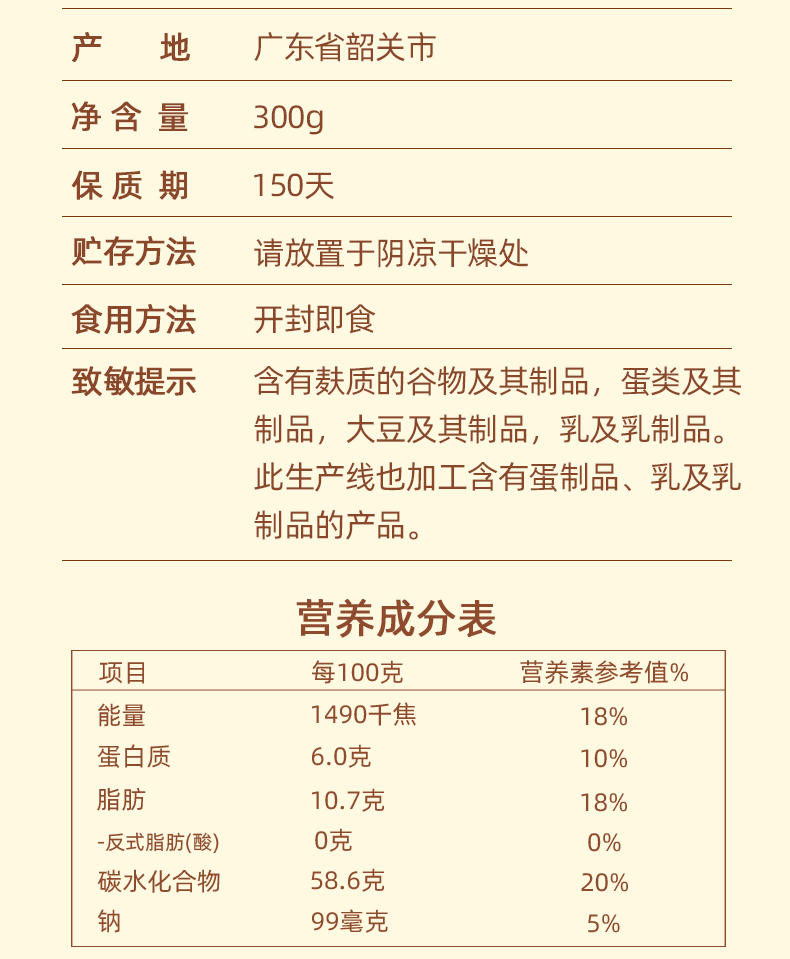 | 产　地 | 广东省韶关市 |
|---|---|
| 净含量 | 300g |
| 保质期 | 150天 |
| 贮存方法 | 请放置于阴凉干燥处 |
| 食用方法 | 开封即食 |
| 致敏提示 | 含有麸质的谷物及其制品，蛋类及其制品，大豆及其制品，乳及乳制品。此生产线也加工含有蛋制品、乳及乳制品的产品。 |

营养成分表

| 项目 | 每100克 | 营养素参考值% |
|---|---|---|
| 能量 | 1490千焦 | 18% |
| 蛋白质 | 6.0克 | 10% |
| 脂肪 | 10.7克 | 18% |
| -反式脂肪(酸) | 0克 | 0% |
| 碳水化合物 | 58.6克 | 20% |
| 钠 | 99毫克 | 5% |